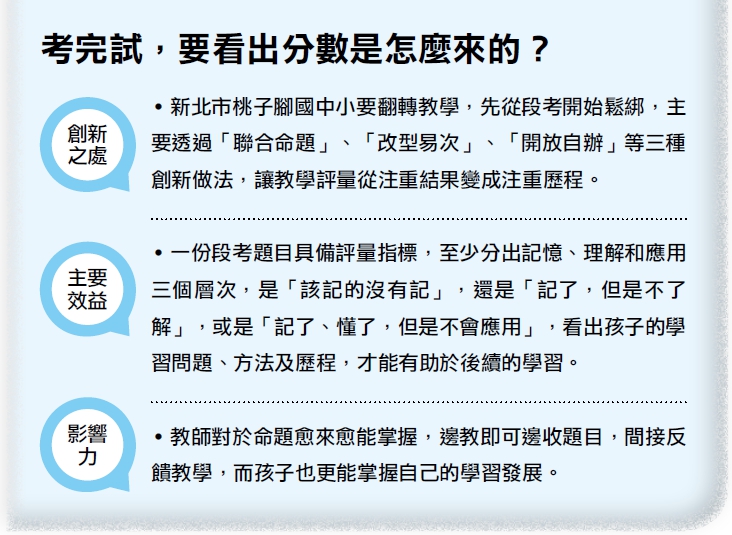 考完試，要看出分數是怎麼來的？

創新之處

• 新北市桃子腳國中小要翻轉教學，先從段考開始鬆綁，主要透過「聯合命題」、「改型易次」、「開放自辦」等三種創新做法，讓教學評量從注重結果變成注重歷程。

主要效益

• 一份段考題目具備評量指標，至少分出記憶、理解和應用三個層次，是「該記的沒有記」，還是「記了，但是不了解」，或是「記了、懂了，但是不會應用」，看出孩子的學習問題、方法及歷程，才能有助於後續的學習。

影響力

• 教師對於命題愈來愈能掌握，邊教即可邊收題目，間接反饋教學，而孩子也更能掌握自己的學習發展。